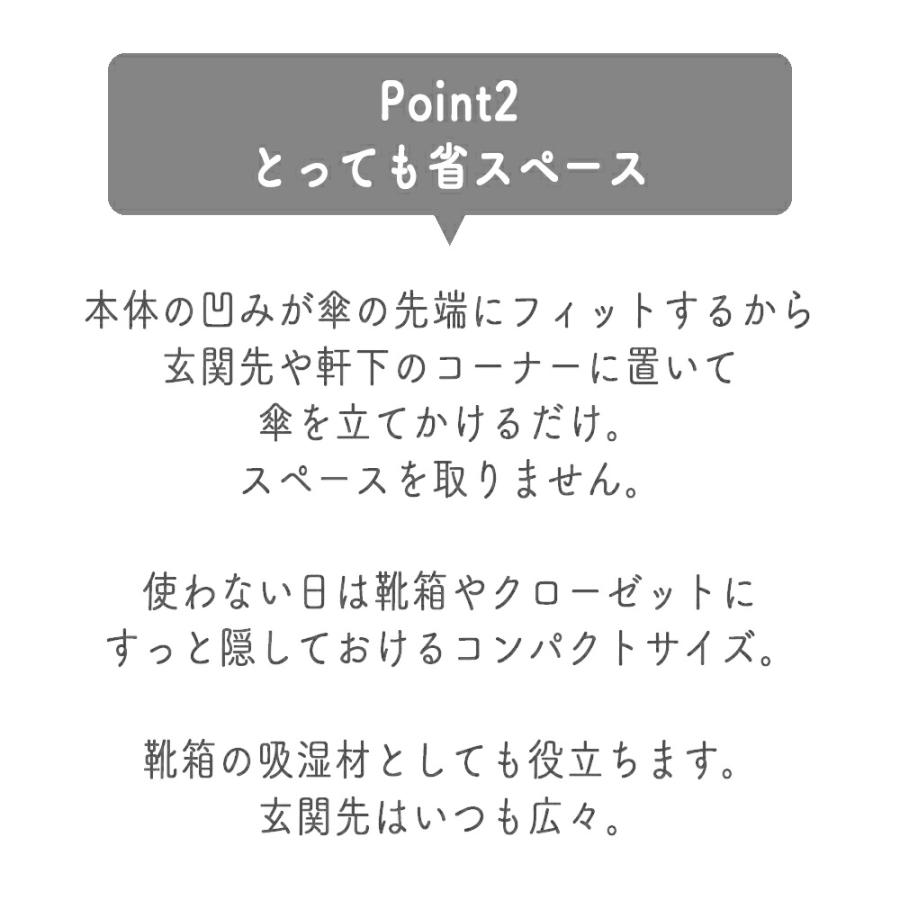 Point2
とっても省スペース

本体の凹みが傘の先端にフィットするから
玄関先や軒下のコーナーに置いて
傘を立てかけるだけ。
スペースを取りません。

使わない日は靴箱やクローゼットに
すっと隠しておけるコンパクトサイズ。

靴箱の吸湿材としても役立ちます。
玄関先はいつも広々。